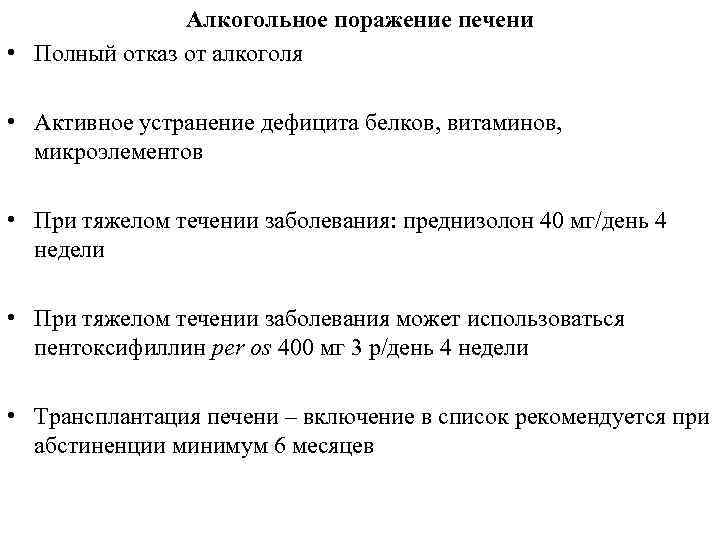 Алкогольное поражение печени

• Полный отказ от алкоголя

• Активное устранение дефицита белков, витаминов, микроэлементов

• При тяжелом течении заболевания: преднизолон 40 мг/день 4 недели

• При тяжелом течении заболевания может использоваться пентоксифиллин per os 400 мг 3 р/день 4 недели

• Трансплантация печени – включение в список рекомендуется при абстиненции минимум 6 месяцев